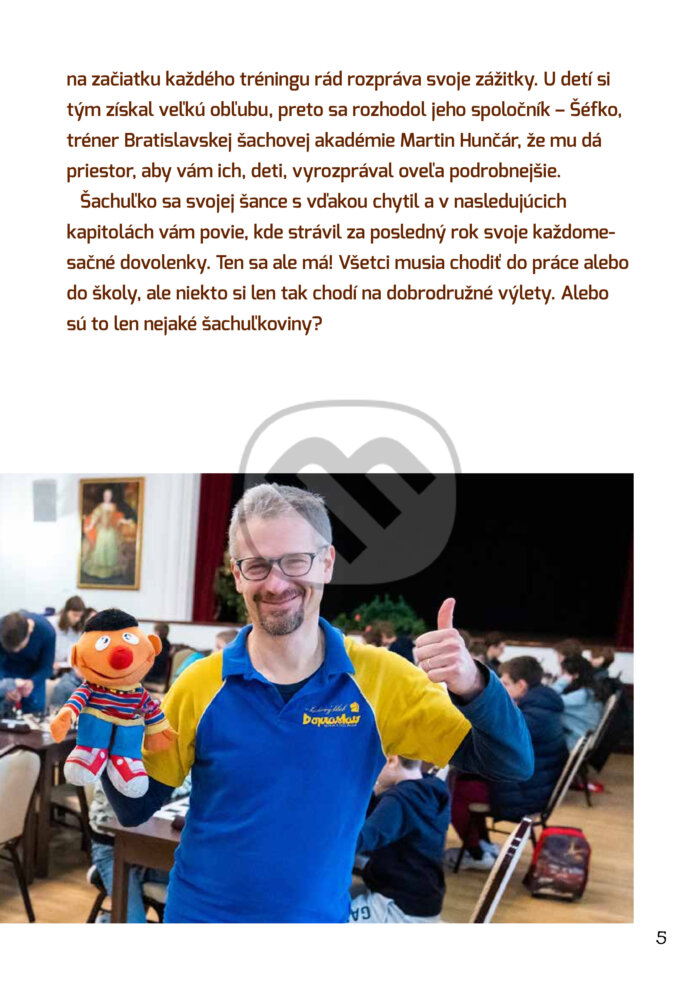 na začiatku každého tréningu rád rozpráva svoje zážitky. U detí si tým získal veľkú obľubu, preto sa rozhodol jeho spoločník – Šéfko, tréner Bratislavskej šachovej akadémie Martin Hunčár, že mu dá priestor, aby vám ich, deti, vyrozprával oveľa podrobnejšie.

Šachuľko sa svojej šance s vďakou chytil a v nasledujúcich kapitolách vám povie, kde strávil za posledný rok svoje každomesačné dovolenky. Ten sa ale má! Všetci musia chodiť do práce alebo do školy, ale niekto si len tak chodí na dobrodružné výlety. Alebo sú to len nejaké šachuľkoviny?

5